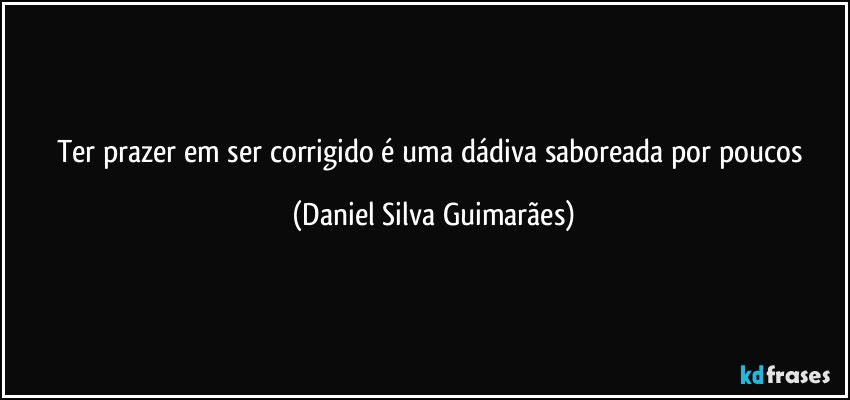 Ter prazer em ser corrigido é uma dádiva saboreada por poucos

(Daniel Silva Guimarães)

kdfrases